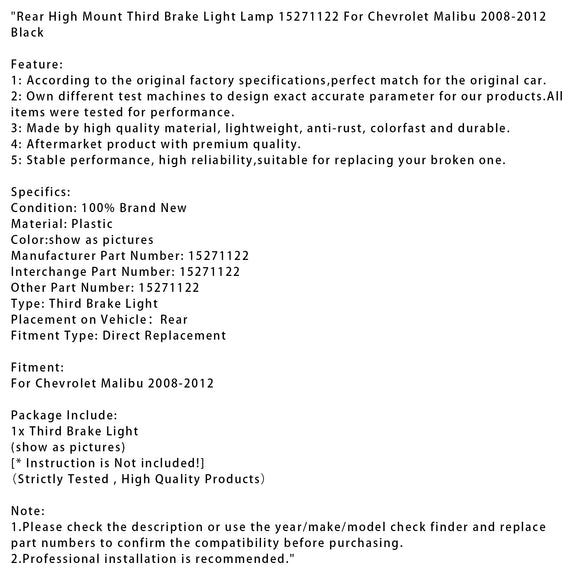 "Rear High Mount Third Brake Light Lamp 15271122 For Chevrolet Malibu 2008-2012 Black

Feature:
1: According to the original factory specifications,perfect match for the original car.
2: Own different test machines to design exact accurate parameter for our products.All items were tested for performance.
3: Made by high quality material, lightweight, anti-rust, colorfast and durable.
4: Aftermarket product with premium quality.
5: Stable performance, high reliability,suitable for replacing your broken one.

Specifics:
Condition: 100% Brand New
Material: Plastic
Color:show as pictures
Manufacturer Part Number: 15271122
Interchange Part Number: 15271122
Other Part Number: 15271122
Type: Third Brake Light
Placement on Vehicle: Rear
Fitment Type: Direct Replacement

Fitment:
For Chevrolet Malibu 2008-2012

Package Include:
1x Third Brake Light
(show as pictures)
[* Instruction is Not included!]
(Strictly Tested , High Quality Products)

Note:
1.Please check the description or use the year/make/model check finder and replace part numbers to confirm the compatibility before purchasing.
2.Professional installation is recommended."